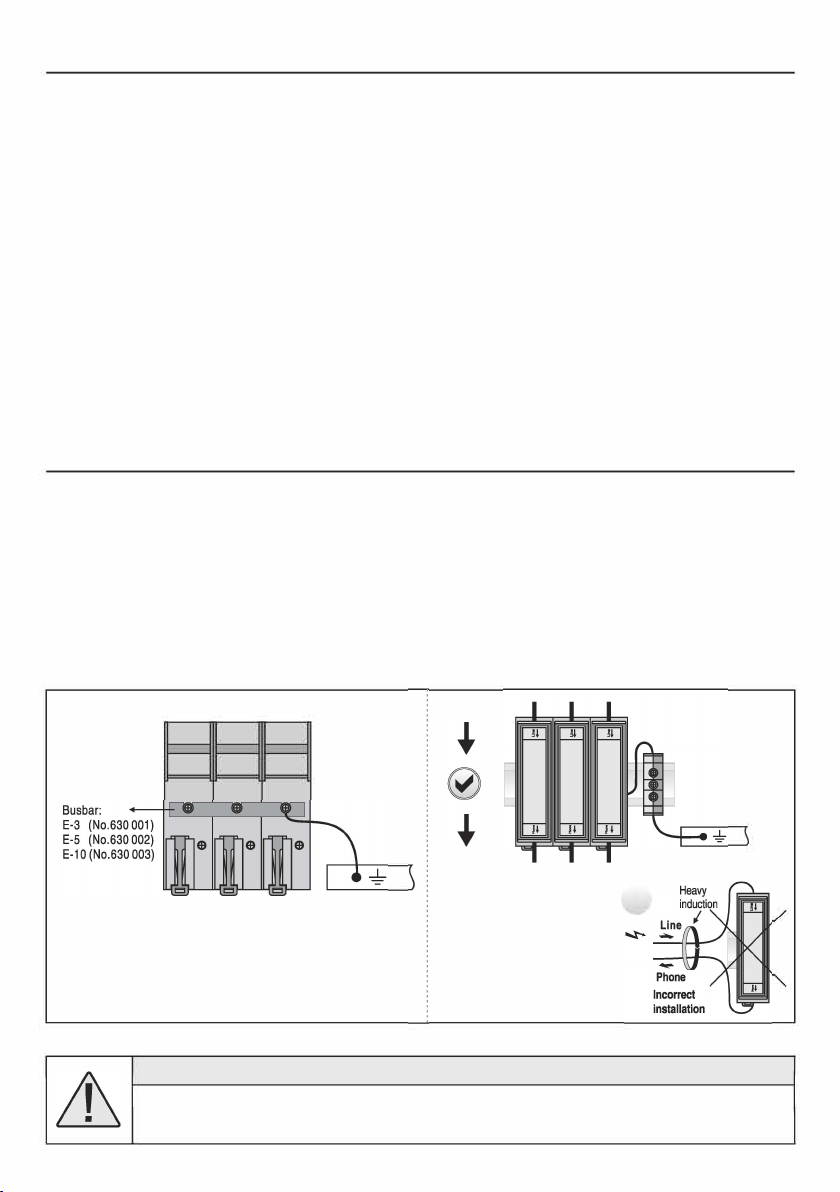 Busbar:
E-3 (No.630 001)
E-5 (No.630 002)
E-10 (No.630 003)

Heavy induction
Line
Phone
Incorrect installation